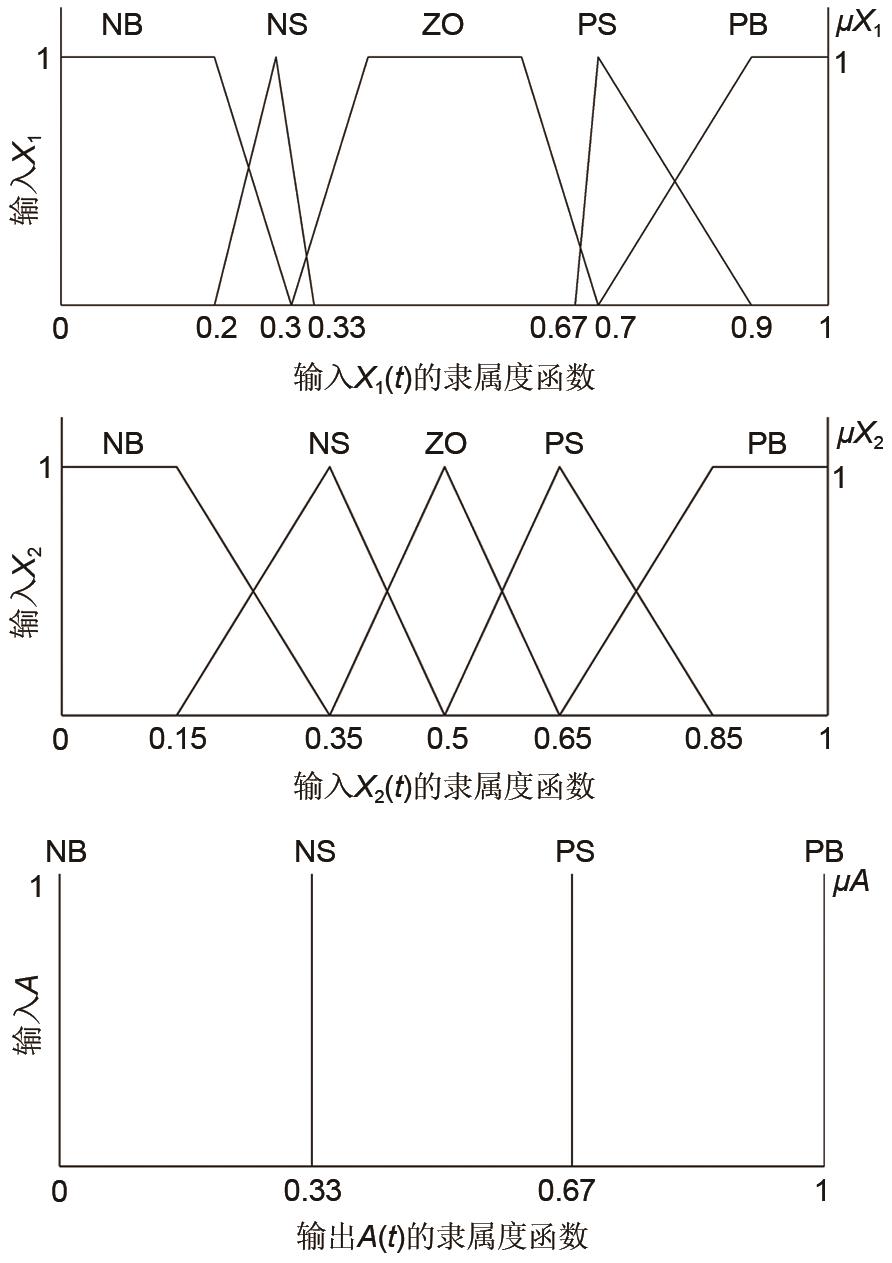 NB NS ZO PS PB $\mu X_1$

1 1

输入$X_1$

0 0.2 0.3 0.33 0.67 0.7 0.9 1

输入$X_1(t)$的隶属度函数

NB NS ZO PS PB $\mu X_2$

1 1

输入$X_2$

0 0.15 0.35 0.5 0.65 0.85 1

输入$X_2(t)$的隶属度函数

NB NS PS PB

1 $\mu A$

输入$A$

0 0.33 0.67 1

输出$A(t)$的隶属度函数